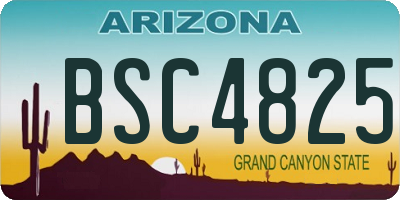 ARIZONA

BSC4825

GRAND CANYON STATE